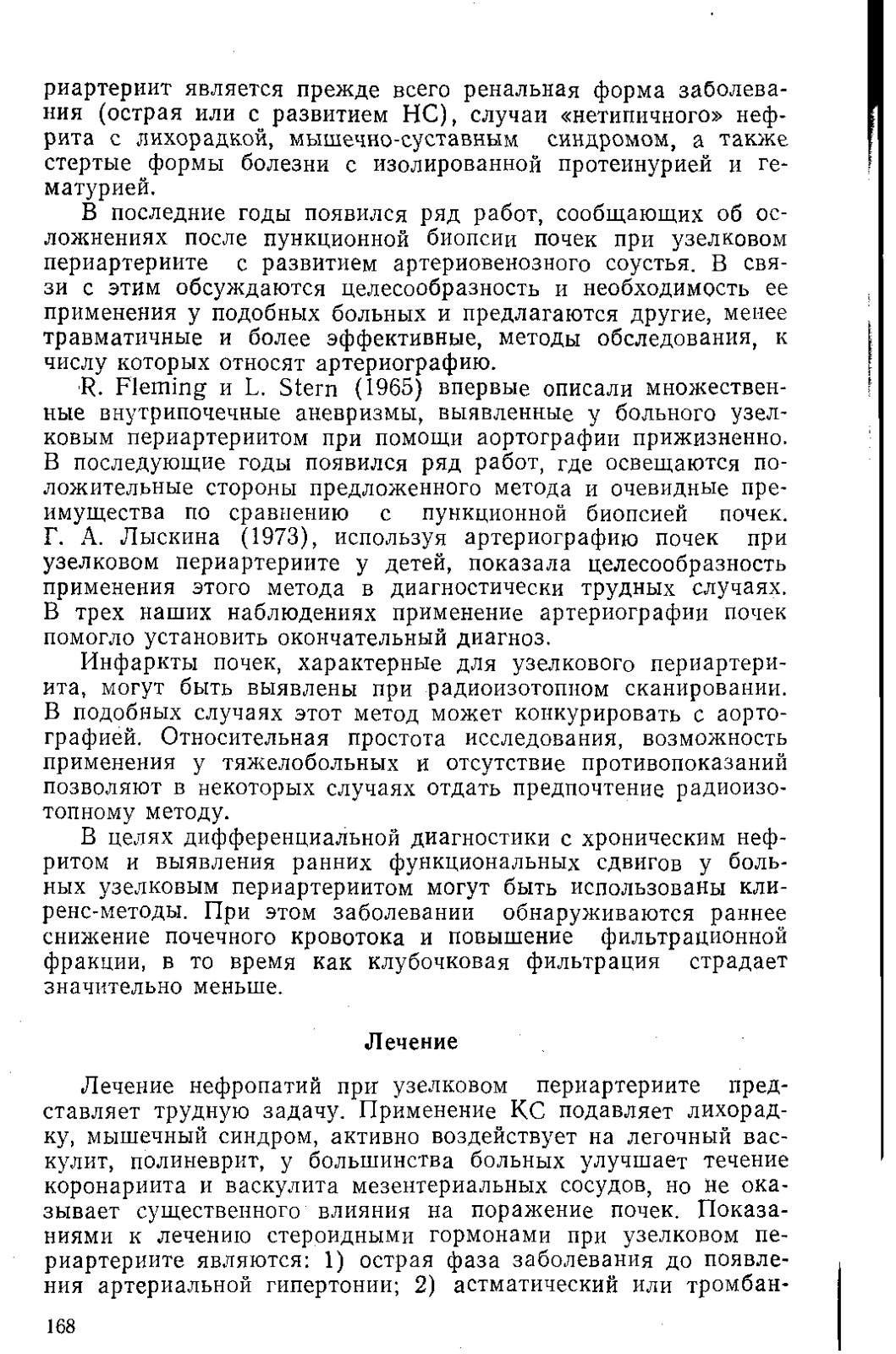 риартериит является прежде всего ренальная форма заболевания (острая или с развитием НС), случаи «нетипичного» нефрита с лихорадкой, мышечно-суставным синдромом, а также стертые формы болезни с изолированной протеинурией и гематурией.

В последние годы появился ряд работ, сообщающих об осложнениях после пункционной биопсии почек при узелковом периартериите с развитием артериовенозного соустья. В связи с этим обсуждаются целесообразность и необходимость ее применения у подобных больных и предлагаются другие, менее травматичные и более эффективные, методы обследования, к числу которых относят артериографию.

R. Fleming и L. Stern (1965) впервые описали множественные внутрипочечные аневризмы, выявленные у больного узелковым периартериитом при помощи аортографии прижизненно. В последующие годы появился ряд работ, где освещаются положительные стороны предложенного метода и очевидные преимущества по сравнению с пункционной биопсией почек. Г. А. Лыскина (1973), используя артериографию почек при узелковом периартериите у детей, показала целесообразность применения этого метода в диагностически трудных случаях. В трех наших наблюдениях применение артериографии почек помогло установить окончательный диагноз.

Инфаркты почек, характерные для узелкового периартериита, могут быть выявлены при радиоизотопном сканировании. В подобных случаях этот метод может конкурировать с аортографией. Относительная простота исследования, возможность применения у тяжелобольных и отсутствие противопоказаний позволяют в некоторых случаях отдать предпочтение радиоизотопному методу.

В целях дифференциальной диагностики с хроническим нефритом и выявления ранних функциональных сдвигов у больных узелковым периартериитом могут быть использованы клиренс-методы. При этом заболевании обнаруживаются раннее снижение почечного кровотока и повышение фильтрационной фракции, в то время как клубочковая фильтрация страдает значительно меньше.

Лечение

Лечение нефропатий при узелковом периартериите представляет трудную задачу. Применение КС подавляет лихорадку, мышечный синдром, активно воздействует на легочный васкулит, полиневрит, у большинства больных улучшает течение коронариита и васкулита мезентериальных сосудов, но не оказывает существенного влияния на поражение почек. Показаниями к лечению стероидными гормонами при узелковом периартериите являются: 1) острая фаза заболевания до появления артериальной гипертонии; 2) астматический или тромбан-

168